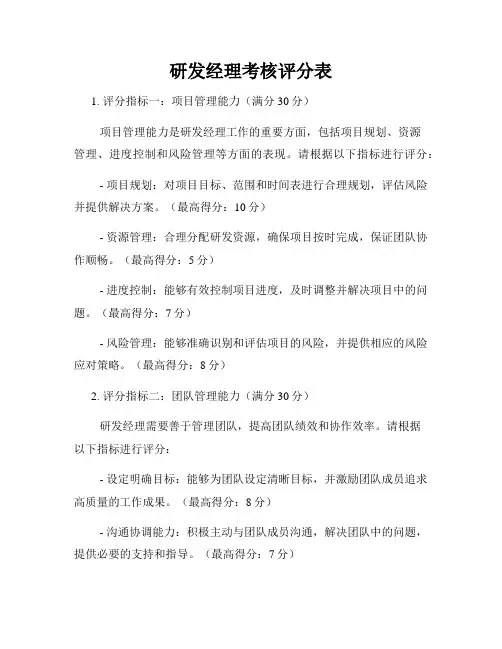 研发经理考核评分表

1. 评分指标一：项目管理能力（满分 30 分）

项目管理能力是研发经理工作的重要方面，包括项目规划、资源管理、进度控制和风险管理等方面的表现。请根据以下指标进行评分：

- 项目规划：对项目目标、范围和时间表进行合理规划，评估风险并提供解决方案。（最高得分：10 分）

- 资源管理：合理分配研发资源，确保项目按时完成，保证团队协作顺畅。（最高得分：5 分）

- 进度控制：能够有效控制项目进度，及时调整并解决项目中的问题。（最高得分：7 分）

- 风险管理：能够准确识别和评估项目的风险，并提供相应的风险应对策略。（最高得分：8 分）

2. 评分指标二：团队管理能力（满分 30 分）

研发经理需要善于管理团队，提高团队绩效和协作效率。请根据以下指标进行评分：

- 设定明确目标：能够为团队设定清晰目标，并激励团队成员追求高质量的工作成果。（最高得分：8 分）

- 沟通协调能力：积极主动与团队成员沟通，解决团队中的问题，提供必要的支持和指导。（最高得分：7 分）